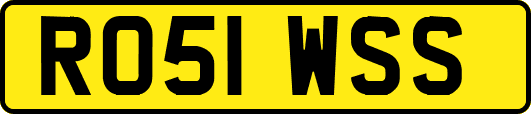 RO51 WSS